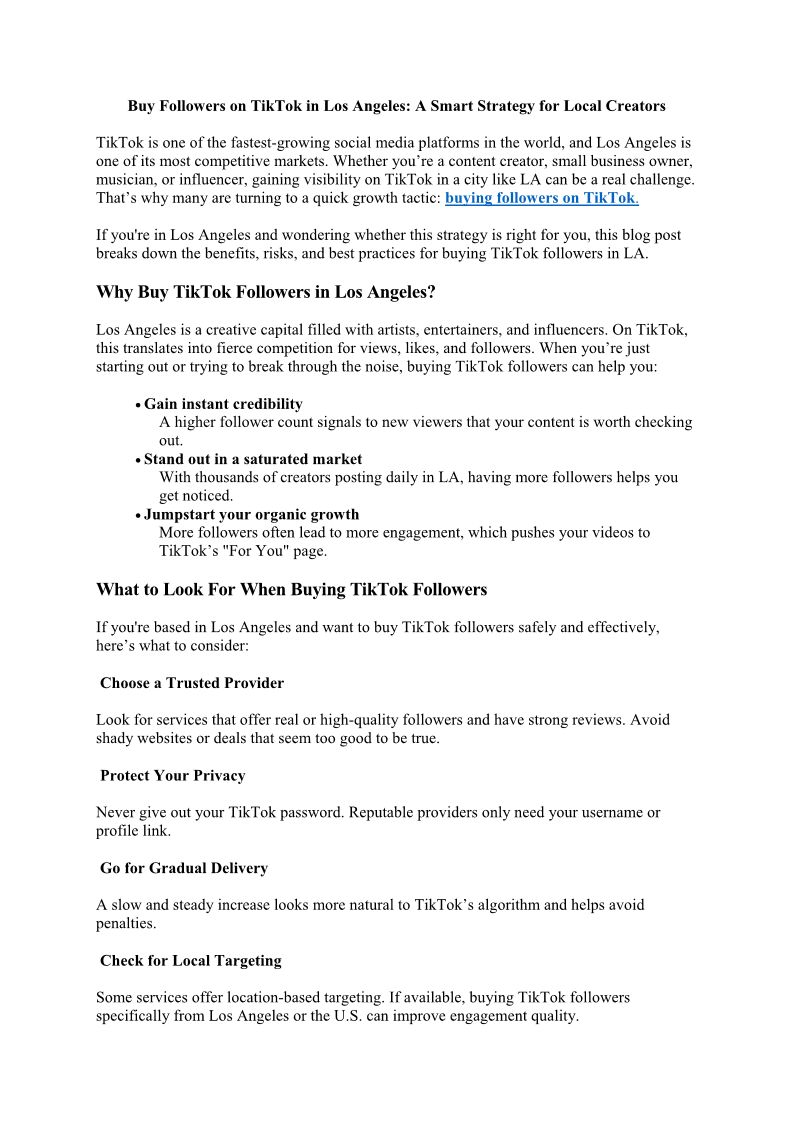 Buy Followers on TikTok in Los Angeles: A Smart Strategy for Local Creators

TikTok is one of the fastest-growing social media platforms in the world, and Los Angeles is one of its most competitive markets. Whether you're a content creator, small business owner, musician, or influencer, gaining visibility on TikTok in a city like LA can be a real challenge. That's why many are turning to a quick growth tactic: buying followers on TikTok.

If you're in Los Angeles and wondering whether this strategy is right for you, this blog post breaks down the benefits, risks, and best practices for buying TikTok followers in LA.

Why Buy TikTok Followers in Los Angeles?

Los Angeles is a creative capital filled with artists, entertainers, and influencers. On TikTok, this translates into fierce competition for views, likes, and followers. When you're just starting out or trying to break through the noise, buying TikTok followers can help you:

• Gain instant credibility
A higher follower count signals to new viewers that your content is worth checking out.
• Stand out in a saturated market
With thousands of creators posting daily in LA, having more followers helps you get noticed.
• Jumpstart your organic growth
More followers often lead to more engagement, which pushes your videos to TikTok's "For You" page.

What to Look For When Buying TikTok Followers

If you're based in Los Angeles and want to buy TikTok followers safely and effectively, here's what to consider:

Choose a Trusted Provider

Look for services that offer real or high-quality followers and have strong reviews. Avoid shady websites or deals that seem too good to be true.

Protect Your Privacy

Never give out your TikTok password. Reputable providers only need your username or profile link.

Go for Gradual Delivery

A slow and steady increase looks more natural to TikTok's algorithm and helps avoid penalties.

Check for Local Targeting

Some services offer location-based targeting. If available, buying TikTok followers specifically from Los Angeles or the U.S. can improve engagement quality.